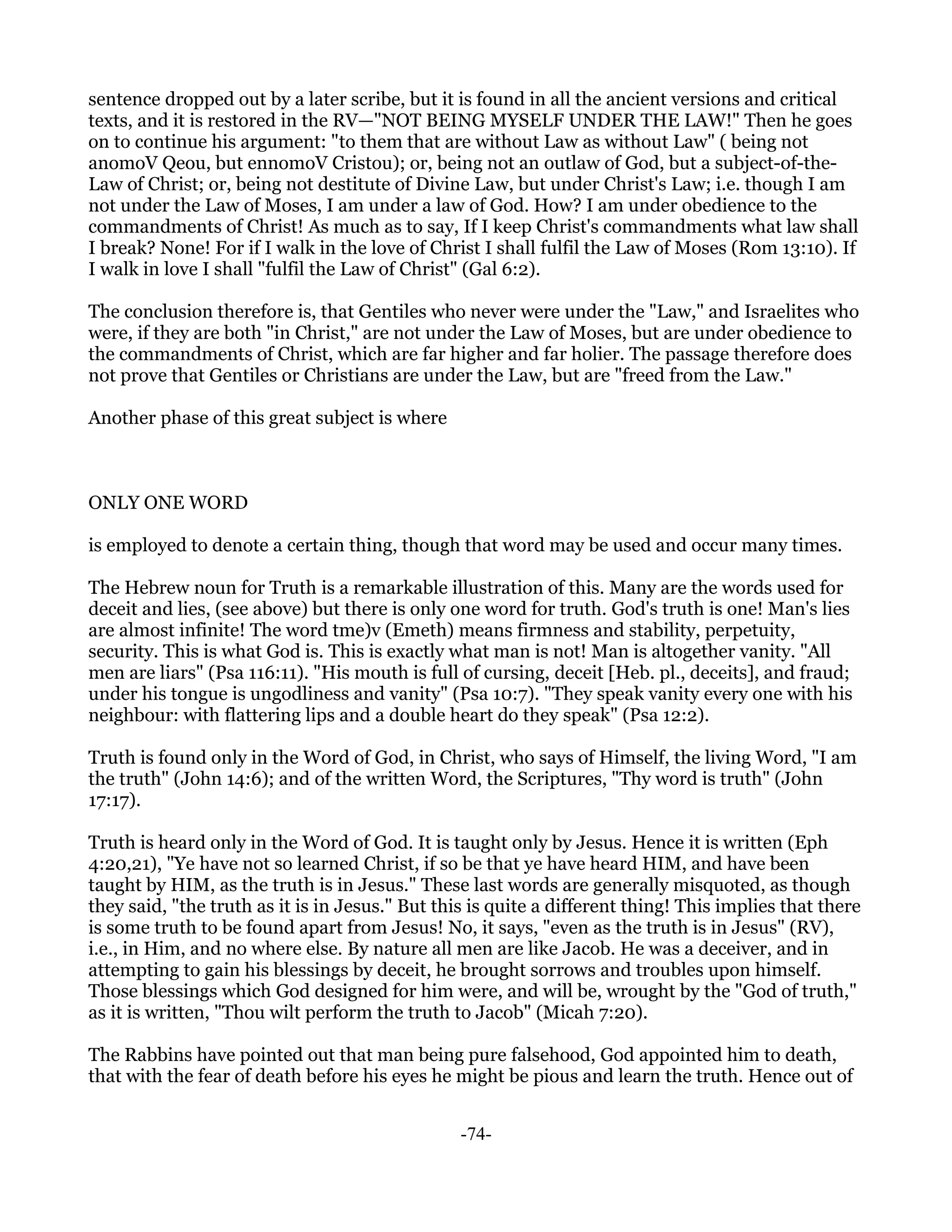 sentence dropped out by a later scribe, but it is found in all the ancient versions and critical texts, and it is restored in the RV—"NOT BEING MYSELF UNDER THE LAW!" Then he goes on to continue his argument: "to them that are without Law as without Law" ( being not anomoV Qeou, but ennomoV Cristou); or, being not an outlaw of God, but a subject-of-the-Law of Christ; or, being not destitute of Divine Law, but under Christ's Law; i.e. though I am not under the Law of Moses, I am under a law of God. How? I am under obedience to the commandments of Christ! As much as to say, If I keep Christ's commandments what law shall I break? None! For if I walk in the love of Christ I shall fulfil the Law of Moses (Rom 13:10). If I walk in love I shall "fulfil the Law of Christ" (Gal 6:2).

The conclusion therefore is, that Gentiles who never were under the "Law," and Israelites who were, if they are both "in Christ," are not under the Law of Moses, but are under obedience to the commandments of Christ, which are far higher and far holier. The passage therefore does not prove that Gentiles or Christians are under the Law, but are "freed from the Law."

Another phase of this great subject is where

ONLY ONE WORD

is employed to denote a certain thing, though that word may be used and occur many times.

The Hebrew noun for Truth is a remarkable illustration of this. Many are the words used for deceit and lies, (see above) but there is only one word for truth. God's truth is one! Man's lies are almost infinite! The word tme)v (Emeth) means firmness and stability, perpetuity, security. This is what God is. This is exactly what man is not! Man is altogether vanity. "All men are liars" (Psa 116:11). "His mouth is full of cursing, deceit [Heb. pl., deceits], and fraud; under his tongue is ungodliness and vanity" (Psa 10:7). "They speak vanity every one with his neighbour: with flattering lips and a double heart do they speak" (Psa 12:2).

Truth is found only in the Word of God, in Christ, who says of Himself, the living Word, "I am the truth" (John 14:6); and of the written Word, the Scriptures, "Thy word is truth" (John 17:17).

Truth is heard only in the Word of God. It is taught only by Jesus. Hence it is written (Eph 4:20,21), "Ye have not so learned Christ, if so be that ye have heard HIM, and have been taught by HIM, as the truth is in Jesus." These last words are generally misquoted, as though they said, "the truth as it is in Jesus." But this is quite a different thing! This implies that there is some truth to be found apart from Jesus! No, it says, "even as the truth is in Jesus" (RV), i.e., in Him, and no where else. By nature all men are like Jacob. He was a deceiver, and in attempting to gain his blessings by deceit, he brought sorrows and troubles upon himself. Those blessings which God designed for him were, and will be, wrought by the "God of truth," as it is written, "Thou wilt perform the truth to Jacob" (Micah 7:20).

The Rabbins have pointed out that man being pure falsehood, God appointed him to death, that with the fear of death before his eyes he might be pious and learn the truth. Hence out of

-74-